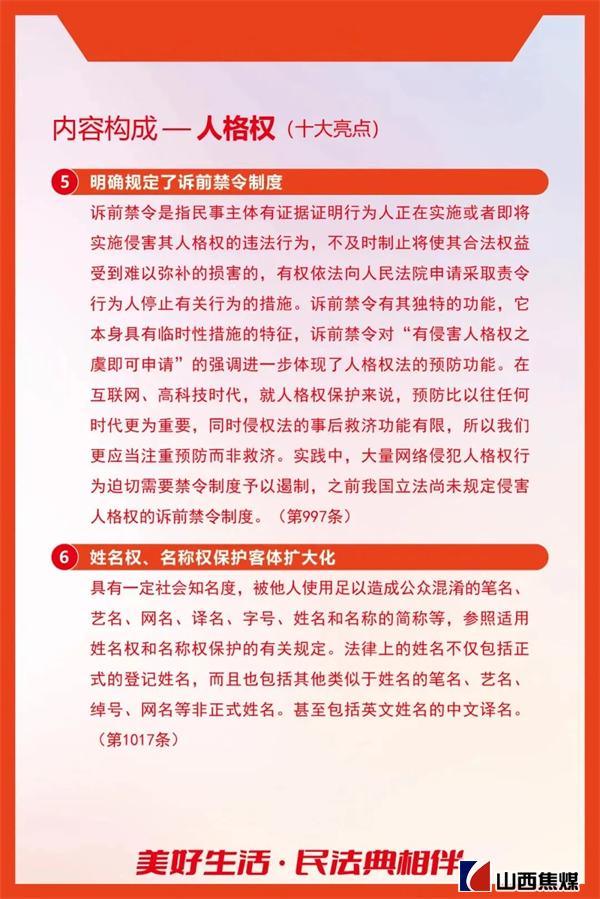 内容构成 — 人格权（十大亮点）

5 明确规定了诉前禁令制度

诉前禁令是指民事主体有证据证明行为人正在实施或者即将实施侵害其人格权的违法行为，不及时制止将使其合法权益受到难以弥补的损害的，有权依法向人民法院申请采取责令行为人停止有关行为的措施。诉前禁令有其独特的功能，它本身具有临时性措施的特征，诉前禁令对“有侵害人格权之虞即可申请”的强调进一步体现了人格权法的预防功能。在互联网、高科技时代，就人格权保护来说，预防比以往任何时代更为重要，同时侵权法的事后救济功能有限，所以我们更应当注重预防而非救济。实践中，大量网络侵犯人格权行为迫切需要禁令制度予以遏制，之前我国立法尚未规定侵害人格权的诉前禁令制度。（第997条）

6 姓名权、名称权保护客体扩大化

具有一定社会知名度，被他人使用足以造成公众混淆的笔名、艺名、网名、译名、字号、姓名和名称的简称等，参照适用姓名权和名称权保护的有关规定。法律上的姓名不仅包括正式的登记姓名，而且也包括其他类似于姓名的笔名、艺名、绰号、网名等非正式姓名。甚至包括英文姓名的中文译名。（第1017条）

美好生活·民法典相伴

山西焦煤